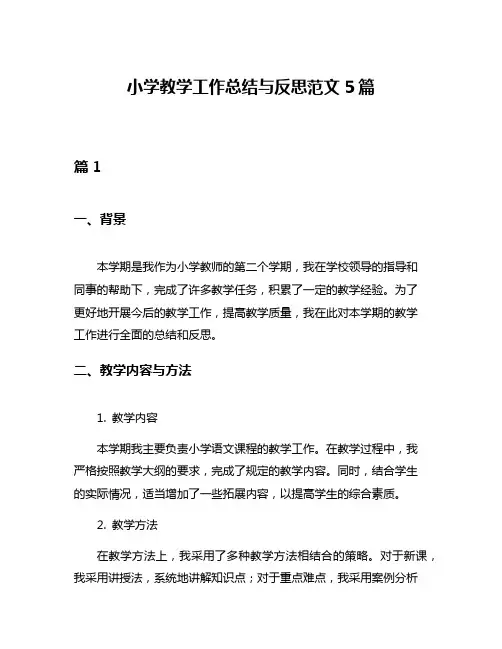 小学教学工作总结与反思范文 5 篇

篇 1

一、背景

本学期是我作为小学教师的第二个学期，我在学校领导的指导和同事的帮助下，完成了许多教学任务，积累了一定的教学经验。为了更好地开展今后的教学工作，提高教学质量，我在此对本学期的教学工作进行全面的总结和反思。

二、教学内容与方法

1. 教学内容

本学期我主要负责小学语文课程的教学工作。在教学过程中，我严格按照教学大纲的要求，完成了规定的教学内容。同时，结合学生的实际情况，适当增加了一些拓展内容，以提高学生的综合素质。

2. 教学方法

在教学方法上，我采用了多种教学方法相结合的策略。对于新课，我采用讲授法，系统地讲解知识点；对于重点难点，我采用案例分析